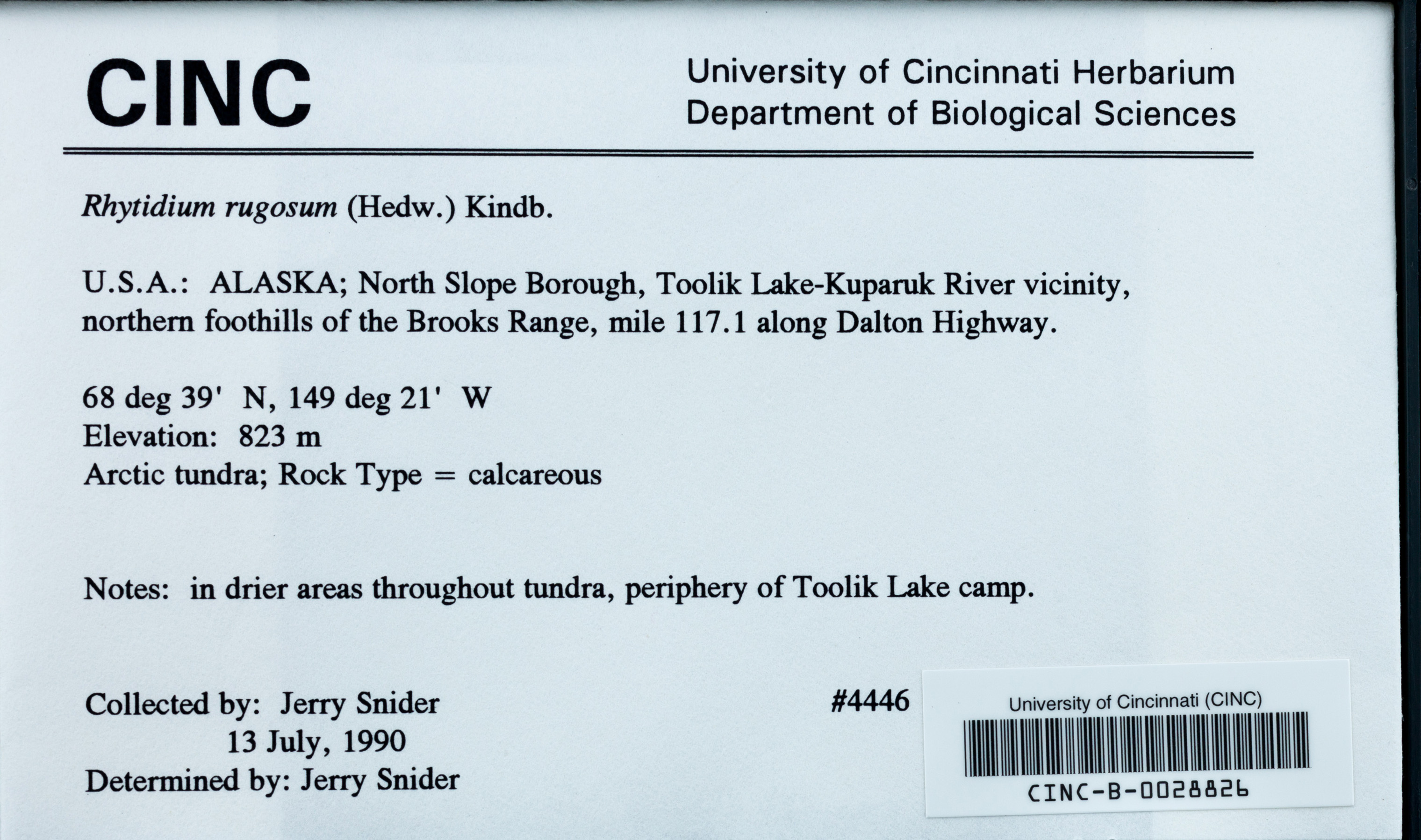 CINC

University of Cincinnati Herbarium
Department of Biological Sciences

Rhytidium rugosum (Hedw.) Kindb.

U.S.A.: ALASKA; North Slope Borough, Toolik Lake-Kuparuk River vicinity, northern foothills of the Brooks Range, mile 117.1 along Dalton Highway.

68 deg 39' N, 149 deg 21' W
Elevation: 823 m
Arctic tundra; Rock Type = calcareous

Notes: in drier areas throughout tundra, periphery of Toolik Lake camp.

Collected by: Jerry Snider
13 July, 1990
Determined by: Jerry Snider

#4446

University of Cincinnati (CINC)
CINC-B-0028826